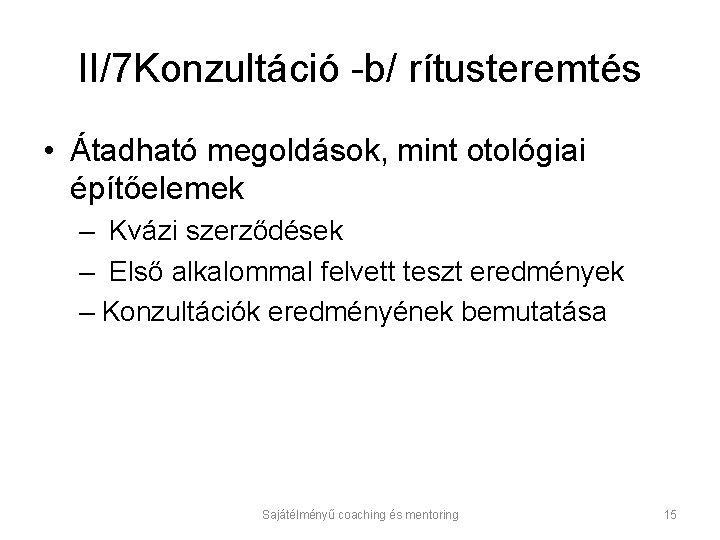 II/7Konzultáció -b/ rítusteremtés

• Átadható megoldások, mint otológiai építőelemek
– Kvázi szerződések
– Első alkalommal felvett teszt eredmények
– Konzultációk eredményének bemutatása

Sajátélményű coaching és mentoring

15